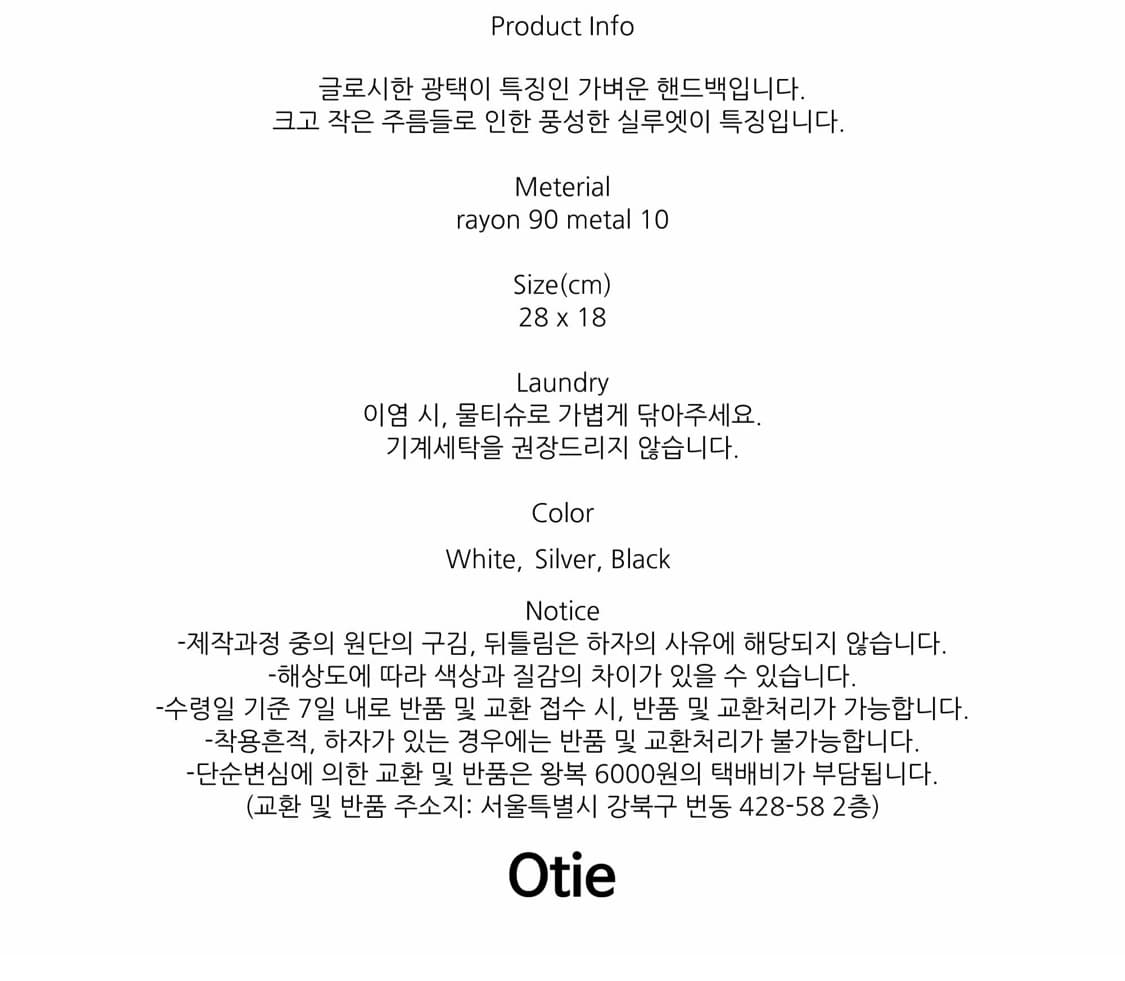 Product Info

글로시한 광택이 특징인 가벼운 핸드백입니다.
크고 작은 주름들로 인한 풍성한 실루엣이 특징입니다.

Meterial
rayon 90 metal 10

Size(cm)
28 x 18

Laundry
이염 시, 물티슈로 가볍게 닦아주세요.
기계세탁을 권장드리지 않습니다.

Color
White, Silver, Black

Notice
-제작과정 중의 원단의 구김, 뒤틀림은 하자의 사유에 해당되지 않습니다.
-해상도에 따라 색상과 질감의 차이가 있을 수 있습니다.
-수령일 기준 7일 내로 반품 및 교환 접수 시, 반품 및 교환처리가 가능합니다.
-착용흔적, 하자가 있는 경우에는 반품 및 교환처리가 불가능합니다.
-단순변심에 의한 교환 및 반품은 왕복 6000원의 택배비가 부담됩니다.
(교환 및 반품 주소지: 서울특별시 강북구 번동 428-58 2층)

Otie